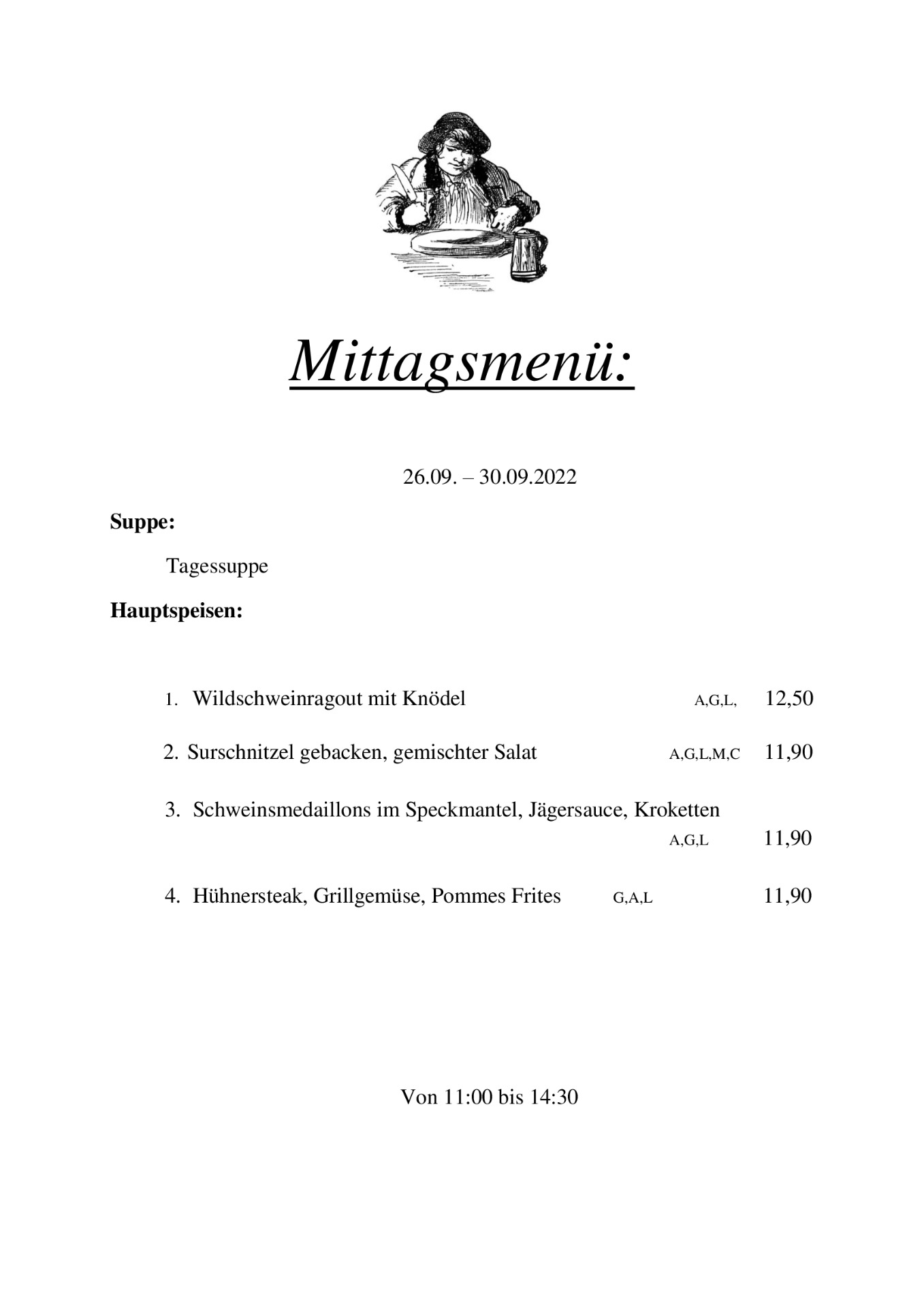 Mittagsmenü:

26.09. – 30.09.2022

Suppe:

Tagessuppe

Hauptspeisen:

1. Wildschweinragout mit Knödel A,G,L, 12,50

2. Surschnitzel gebacken, gemischter Salat A,G,L,M,C 11,90

3. Schweinsmedaillons im Speckmantel, Jägersauce, Kroketten A,G,L 11,90

4. Hühnersteak, Grillgemüse, Pommes Frites G,A,L 11,90

Von 11:00 bis 14:30